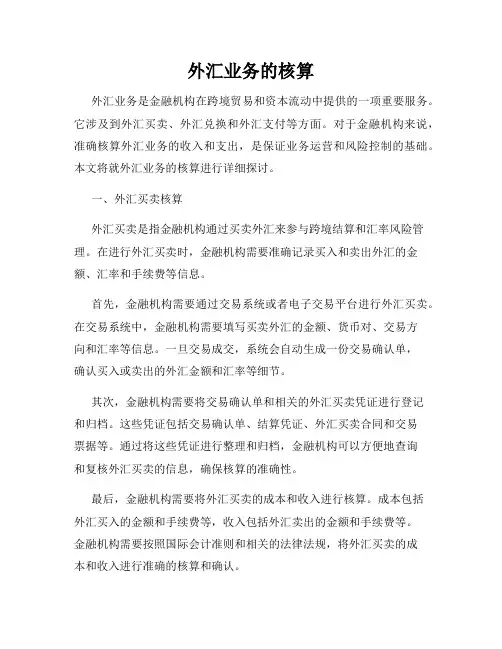 外汇业务的核算

外汇业务是金融机构在跨境贸易和资本流动中提供的一项重要服务。它涉及到外汇买卖、外汇兑换和外汇支付等方面。对于金融机构来说，准确核算外汇业务的收入和支出，是保证业务运营和风险控制的基础。本文将就外汇业务的核算进行详细探讨。

一、外汇买卖核算

外汇买卖是指金融机构通过买卖外汇来参与跨境结算和汇率风险管理。在进行外汇买卖时，金融机构需要准确记录买入和卖出外汇的金额、汇率和手续费等信息。

首先，金融机构需要通过交易系统或者电子交易平台进行外汇买卖。在交易系统中，金融机构需要填写买卖外汇的金额、货币对、交易方向和汇率等信息。一旦交易成交，系统会自动生成一份交易确认单，确认买入或卖出的外汇金额和汇率等细节。

其次，金融机构需要将交易确认单和相关的外汇买卖凭证进行登记和归档。这些凭证包括交易确认单、结算凭证、外汇买卖合同和交易票据等。通过将这些凭证进行整理和归档，金融机构可以方便地查询和复核外汇买卖的信息，确保核算的准确性。

最后，金融机构需要将外汇买卖的成本和收入进行核算。成本包括外汇买入的金额和手续费等，收入包括外汇卖出的金额和手续费等。金融机构需要按照国际会计准则和相关的法律法规，将外汇买卖的成本和收入进行准确的核算和确认。